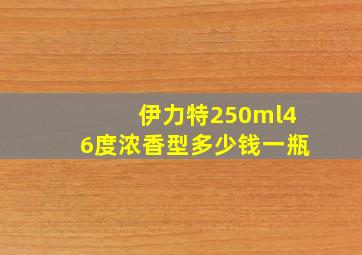 伊力特250ml46度浓香型多少钱一瓶